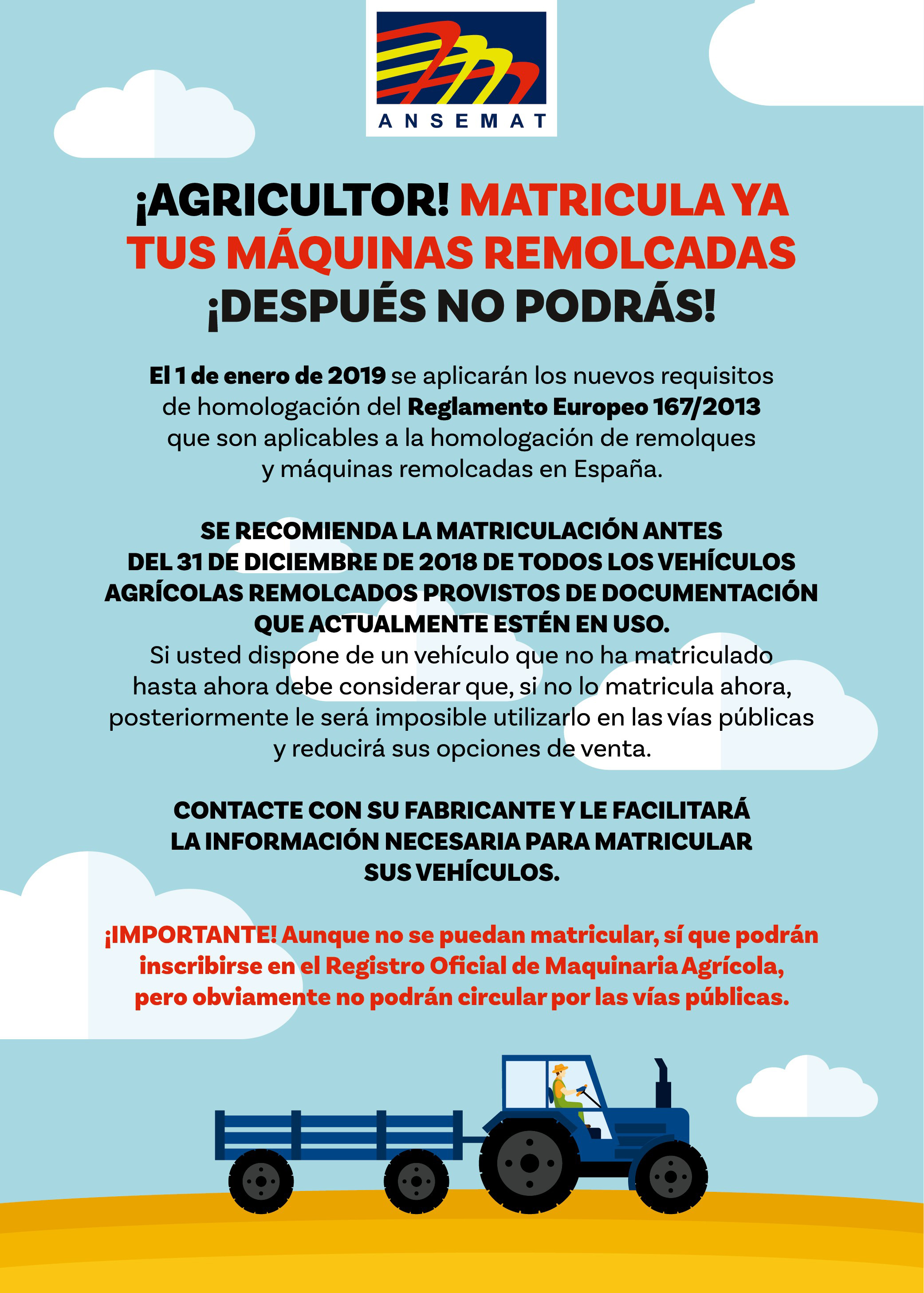 ANSEMAT

¡AGRICULTOR! MATRICULA YA TUS MÁQUINAS REMOLCADAS ¡DESPUÉS NO PODRÁS!

El 1 de enero de 2019 se aplicarán los nuevos requisitos de homologación del Reglamento Europeo 167/2013 que son aplicables a la homologación de remolques y máquinas remolcadas en España.

SE RECOMIENDA LA MATRICULACIÓN ANTES DEL 31 DE DICIEMBRE DE 2018 DE TODOS LOS VEHÍCULOS AGRÍCOLAS REMOLCADOS PROVISTOS DE DOCUMENTACIÓN QUE ACTUALMENTE ESTÉN EN USO.
Si usted dispone de un vehículo que no ha matriculado hasta ahora debe considerar que, si no lo matricula ahora, posteriormente le será imposible utilizarlo en las vías públicas y reducirá sus opciones de venta.

CONTACTE CON SU FABRICANTE Y LE FACILITARÁ LA INFORMACIÓN NECESARIA PARA MATRICULAR SUS VEHÍCULOS.

¡IMPORTANTE! Aunque no se puedan matricular, sí que podrán inscribirse en el Registro Oficial de Maquinaria Agrícola, pero obviamente no podrán circular por las vías públicas.